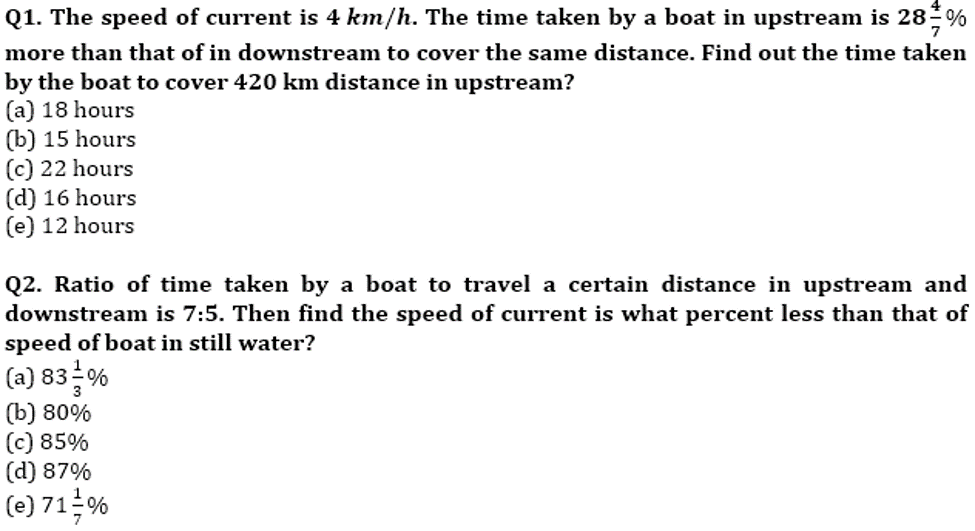 Q1. The speed of current is $4\ km/h$. The time taken by a boat in upstream is $28\frac{4}{7}\%$ more than that of in downstream to cover the same distance. Find out the time taken by the boat to cover 420 km distance in upstream?
(a) 18 hours
(b) 15 hours
(c) 22 hours
(d) 16 hours
(e) 12 hours

Q2. Ratio of time taken by a boat to travel a certain distance in upstream and downstream is 7:5. Then find the speed of current is what percent less than that of speed of boat in still water?
(a) $83\frac{1}{3}\%$
(b) 80%
(c) 85%
(d) 87%
(e) $71\frac{1}{7}\%$